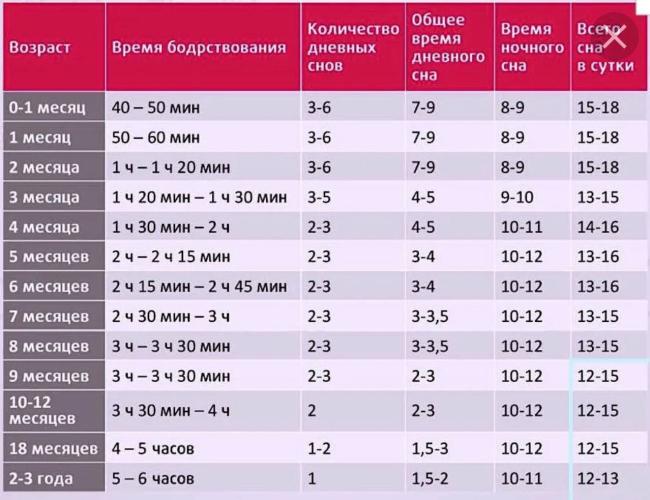 | Возраст | Время бодрствования | Количество дневных снов | Общее время дневного сна | Время ночного сна | Всего сна в сутки |
|---|---|---|---|---|---|
| 0-1 месяц | 40 – 50 мин | 3-6 | 7-9 | 8-9 | 15-18 |
| 1 месяц | 50 – 60 мин | 3-6 | 7-9 | 8-9 | 15-18 |
| 2 месяца | 1 ч – 1 ч 20 мин | 3-6 | 7-9 | 8-9 | 15-18 |
| 3 месяца | 1 ч 20 мин – 1 ч 30 мин | 3-5 | 4-5 | 9-10 | 13-15 |
| 4 месяца | 1 ч 30 мин – 2 ч | 2-3 | 4-5 | 10-11 | 14-16 |
| 5 месяцев | 2 ч – 2 ч 15 мин | 2-3 | 3-4 | 10-12 | 13-16 |
| 6 месяцев | 2 ч 15 мин – 2 ч 45 мин | 2-3 | 3-4 | 10-12 | 13-16 |
| 7 месяцев | 2 ч 30 мин – 3 ч | 2-3 | 3-3,5 | 10-12 | 13-15 |
| 8 месяцев | 3 ч – 3 ч 30 мин | 2-3 | 3-3,5 | 10-12 | 13-15 |
| 9 месяцев | 3 ч – 3 ч 30 мин | 2-3 | 2-3 | 10-12 | 12-15 |
| 10-12 месяцев | 3 ч 30 мин – 4 ч | 2 | 2-3 | 10-12 | 12-15 |
| 18 месяцев | 4 – 5 часов | 1-2 | 1,5-3 | 10-12 | 12-15 |
| 2-3 года | 5 – 6 часов | 1 | 1,5-2 | 10-11 | 12-13 |